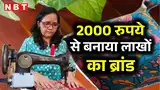 NBT

2000 रुपये से बनाया लाखों का ब्रांड